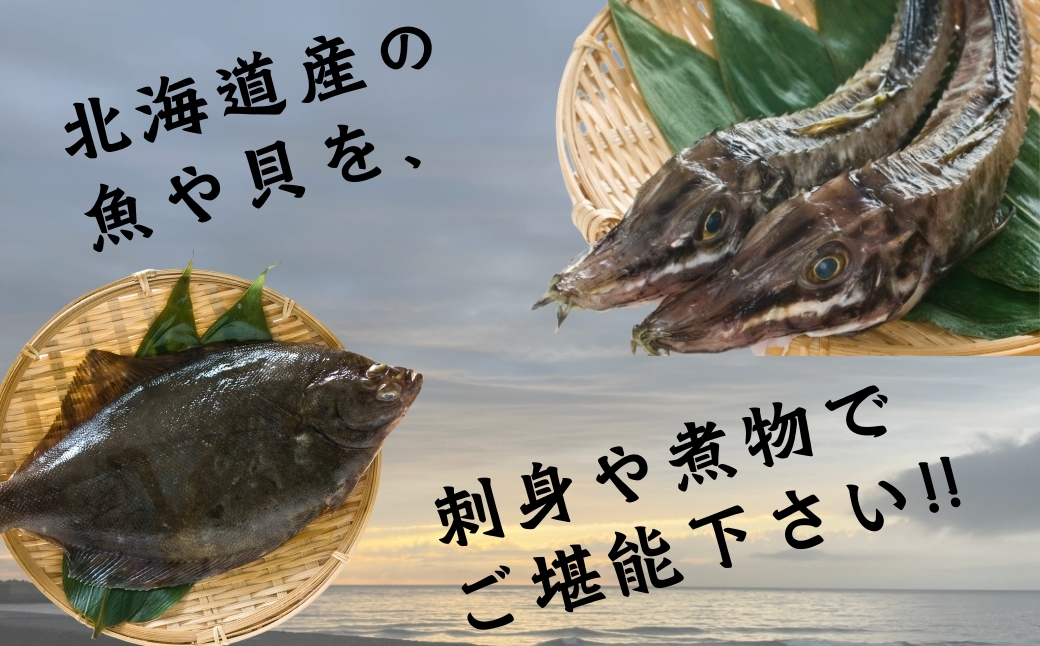 北海道産の
魚や貝を、

刺身や煮物で
ご堪能下さい!!